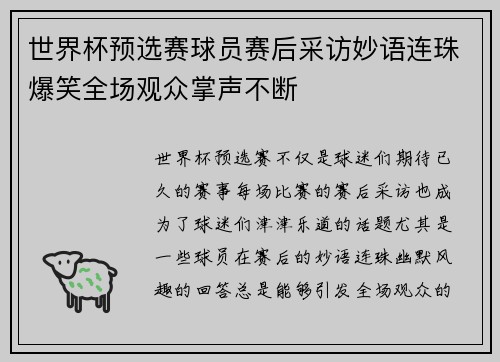 世界杯预选赛球员赛后采访妙语连珠爆笑全场观众掌声不断

世界杯预选赛不仅是球迷们期待已久的赛事每场比赛的赛后采访也成为了球迷们津津乐道的话题尤其是一些球员在赛后的妙语连珠幽默风趣的回答总是能够引发全场观众的